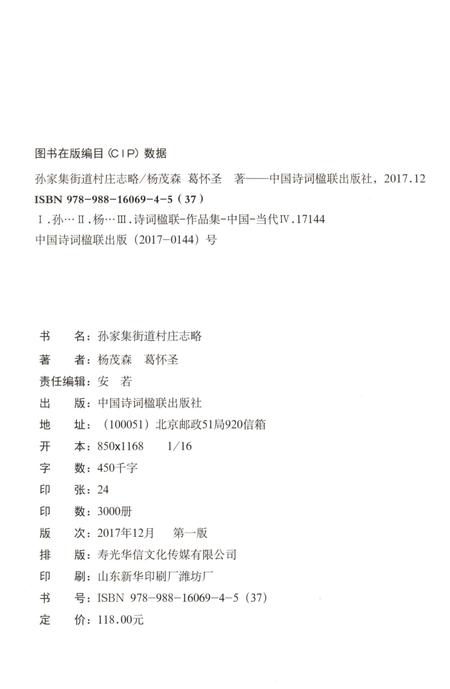 图书在版编目（CIP）数据

孙家集街道村庄志略／杨茂森　葛怀圣　著——中国诗词楹联出版社，2017.12
ISBN 978-988-16069-4-5（37）
Ⅰ.孙…Ⅱ.杨…Ⅲ.诗词楹联-作品集-中国-当代Ⅳ.17144
中国诗词楹联出版（2017-0144）号

书　　名：孙家集街道村庄志略
著　　者：杨茂森　葛怀圣
责任编辑：安　若
出　　版：中国诗词楹联出版社
地　　址：（100051）北京邮政51局920信箱
开　　本：850x1168　1/16
字　　数：450千字
印　　张：24
印　　数：3000册
版　　次：2017年12月　第一版
排　　版：寿光华信文化传媒有限公司
印　　刷：山东新华印刷厂潍坊厂
书　　号：ISBN 978-988-16069-4-5（37）
定　　价：118.00元